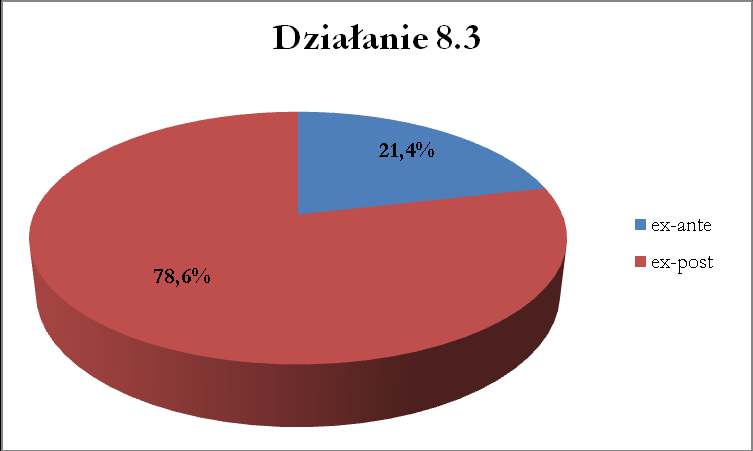 Działanie 8.3

21,4%

78,6%

ex-ante

ex-post